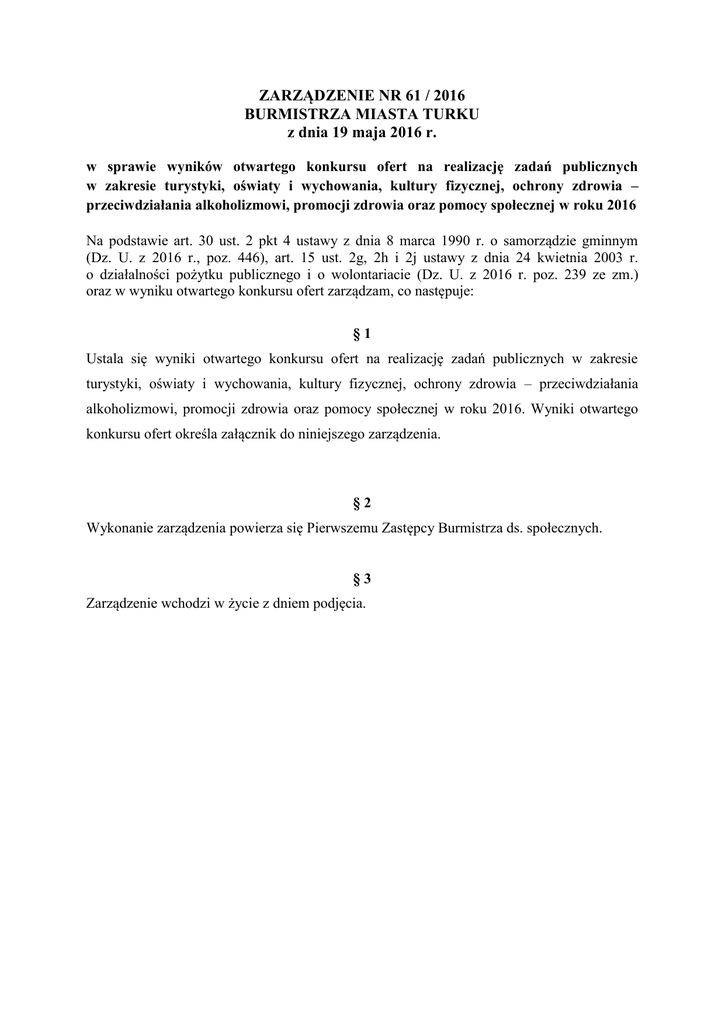 ZARZĄDZENIE NR 61 / 2016
BURMISTRZA MIASTA TURKU
z dnia 19 maja 2016 r.

w sprawie wyników otwartego konkursu ofert na realizację zadań publicznych w zakresie turystyki, oświaty i wychowania, kultury fizycznej, ochrony zdrowia – przeciwdziałania alkoholizmowi, promocji zdrowia oraz pomocy społecznej w roku 2016

Na podstawie art. 30 ust. 2 pkt 4 ustawy z dnia 8 marca 1990 r. o samorządzie gminnym (Dz. U. z 2016 r., poz. 446), art. 15 ust. 2g, 2h i 2j ustawy z dnia 24 kwietnia 2003 r. o działalności pożytku publicznego i o wolontariacie (Dz. U. z 2016 r. poz. 239 ze zm.) oraz w wyniku otwartego konkursu ofert zarządzam, co następuje:

§ 1

Ustala się wyniki otwartego konkursu ofert na realizację zadań publicznych w zakresie turystyki, oświaty i wychowania, kultury fizycznej, ochrony zdrowia – przeciwdziałania alkoholizmowi, promocji zdrowia oraz pomocy społecznej w roku 2016. Wyniki otwartego konkursu ofert określa załącznik do niniejszego zarządzenia.

§ 2

Wykonanie zarządzenia powierza się Pierwszemu Zastępcy Burmistrza ds. społecznych.

§ 3

Zarządzenie wchodzi w życie z dniem podjęcia.